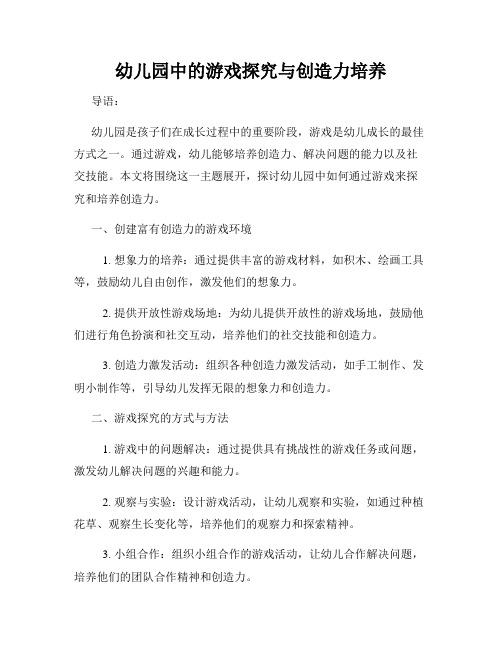 幼儿园中的游戏探究与创造力培养

导语：

幼儿园是孩子们在成长过程中的重要阶段，游戏是幼儿成长的最佳方式之一。通过游戏，幼儿能够培养创造力、解决问题的能力以及社交技能。本文将围绕这一主题展开，探讨幼儿园中如何通过游戏来探究和培养创造力。

一、创建富有创造力的游戏环境

1. 想象力的培养：通过提供丰富的游戏材料，如积木、绘画工具等，鼓励幼儿自由创作，激发他们的想象力。

2. 提供开放性游戏场地：为幼儿提供开放性的游戏场地，鼓励他们进行角色扮演和社交互动，培养他们的社交技能和创造力。

3. 创造力激发活动：组织各种创造力激发活动，如手工制作、发明小制作等，引导幼儿发挥无限的想象力和创造力。

二、游戏探究的方式与方法

1. 游戏中的问题解决：通过提供具有挑战性的游戏任务或问题，激发幼儿解决问题的兴趣和能力。

2. 观察与实验：设计游戏活动，让幼儿观察和实验，如通过种植花草、观察生长变化等，培养他们的观察力和探索精神。

3. 小组合作：组织小组合作的游戏活动，让幼儿合作解决问题，培养他们的团队合作精神和创造力。